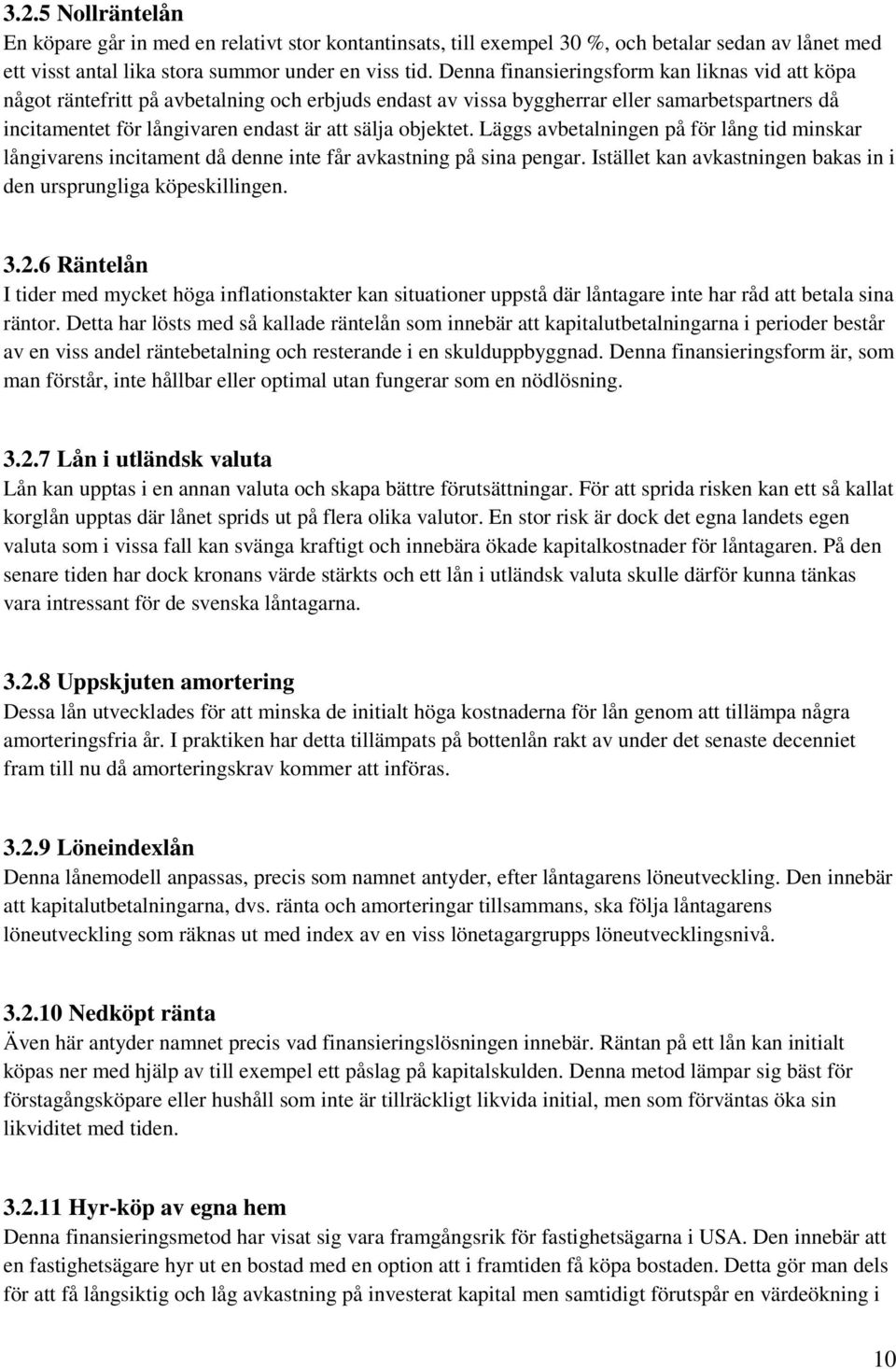 3.2.5 Nollräntelån
En köpare går in med en relativt stor kontantinsats, till exempel 30 %, och betalar sedan av lånet med ett visst antal lika stora summor under en viss tid. Denna finansieringsform kan liknas vid att köpa något räntefritt på avbetalning och erbjuds endast av vissa byggherrar eller samarbetspartners då incitamentet för långivaren endast är att sälja objektet. Läggs avbetalningen på för lång tid minskar långivarens incitament då denne inte får avkastning på sina pengar. Istället kan avkastningen bakas in i den ursprungliga köpeskillingen.

3.2.6 Räntelån
I tider med mycket höga inflationstakter kan situationer uppstå där låntagare inte har råd att betala sina räntor. Detta har lösts med så kallade räntelån som innebär att kapitalutbetalningarna i perioder består av en viss andel räntebetalning och resterande i en skulduppbyggnad. Denna finansieringsform är, som man förstår, inte hållbar eller optimal utan fungerar som en nödlösning.

3.2.7 Lån i utländsk valuta
Lån kan upptas i en annan valuta och skapa bättre förutsättningar. För att sprida risken kan ett så kallat korglån upptas där lånet sprids ut på flera olika valutor. En stor risk är dock det egna landets egen valuta som i vissa fall kan svänga kraftigt och innebära ökade kapitalkostnader för låntagaren. På den senare tiden har dock kronans värde stärkts och ett lån i utländsk valuta skulle därför kunna tänkas vara intressant för de svenska låntagarna.

3.2.8 Uppskjuten amortering
Dessa lån utvecklades för att minska de initialt höga kostnaderna för lån genom att tillämpa några amorteringsfria år. I praktiken har detta tillämpats på bottenlån rakt av under det senaste decenniet fram till nu då amorteringskrav kommer att införas.

3.2.9 Löneindexlån
Denna lånemodell anpassas, precis som namnet antyder, efter låntagarens löneutveckling. Den innebär att kapitalutbetalningarna, dvs. ränta och amorteringar tillsammans, ska följa låntagarens löneutveckling som räknas ut med index av en viss lönetagargrupps löneutvecklingsnivå.

3.2.10 Nedköpt ränta
Även här antyder namnet precis vad finansieringslösningen innebär. Räntan på ett lån kan initialt köpas ner med hjälp av till exempel ett påslag på kapitalskulden. Denna metod lämpar sig bäst för förstagångsköpare eller hushåll som inte är tillräckligt likvida initial, men som förväntas öka sin likviditet med tiden.

3.2.11 Hyr-köp av egna hem
Denna finansieringsmetod har visat sig vara framgångsrik för fastighetsägarna i USA. Den innebär att en fastighetsägare hyr ut en bostad med en option att i framtiden få köpa bostaden. Detta gör man dels för att få långsiktig och låg avkastning på investerat kapital men samtidigt förutspår en värdeökning i

10